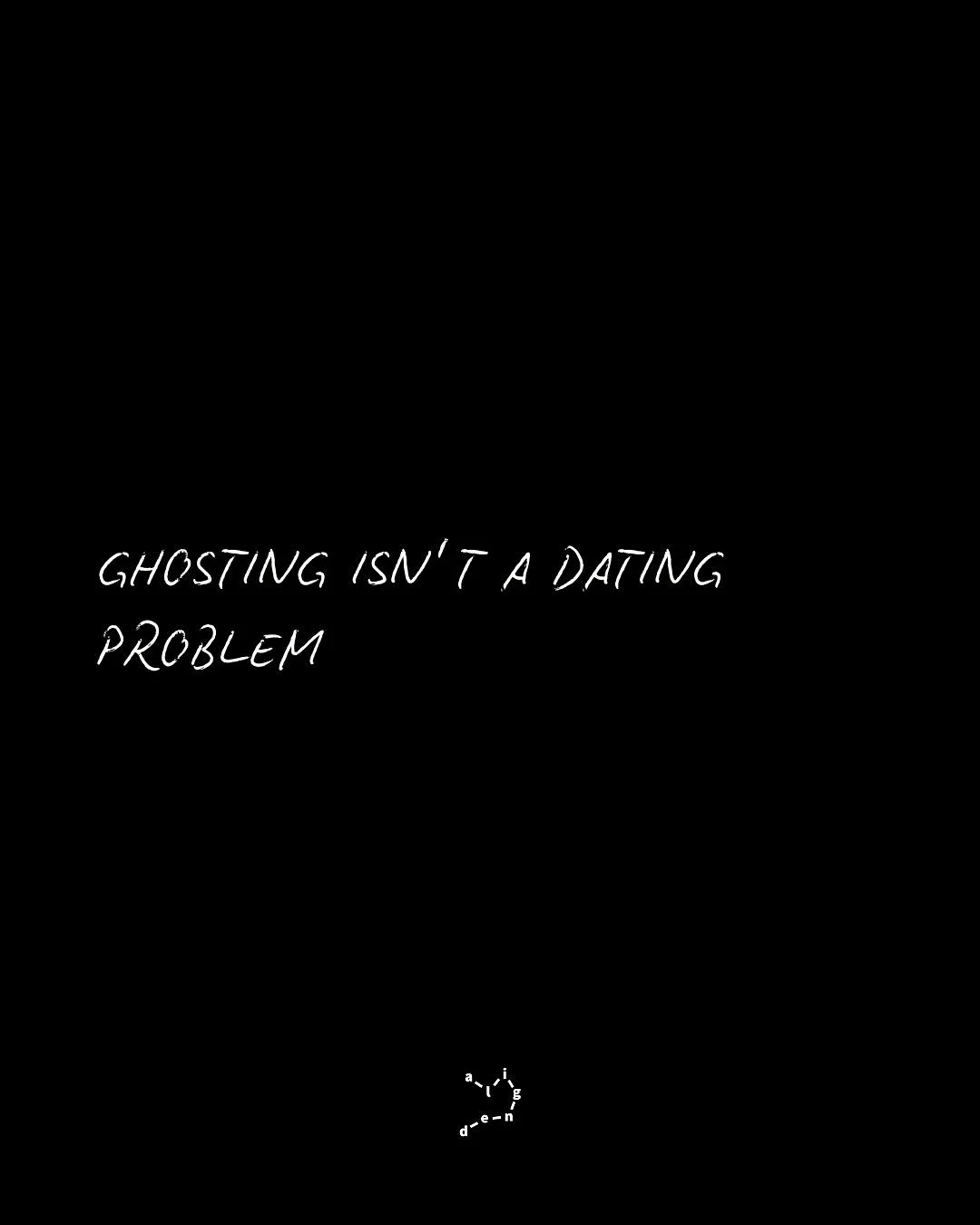 GHOSTING ISN'T A DATING PROBLEM

aligned